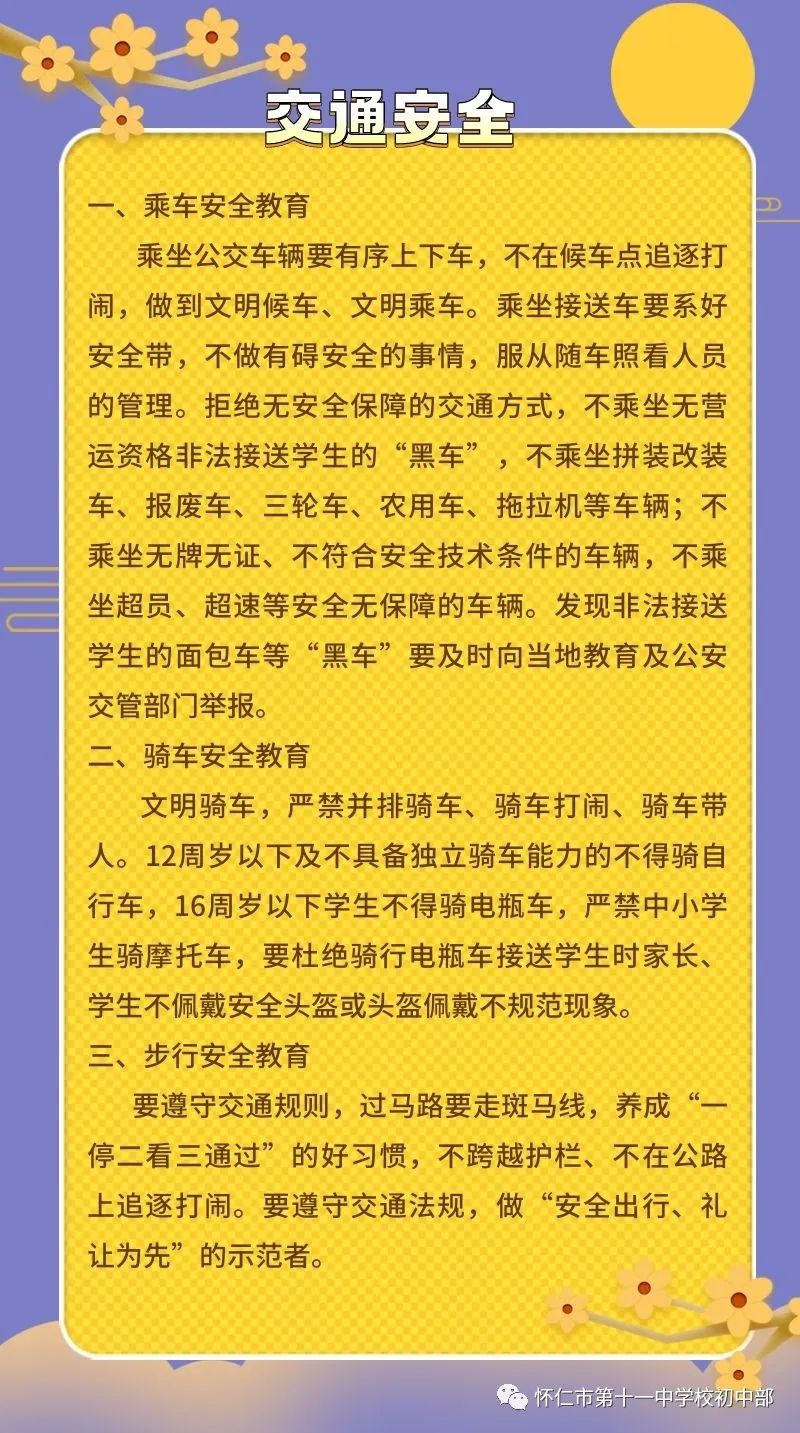 交通安全

一、乘车安全教育

乘坐公交车辆要有序上下车，不在候车点追逐打闹，做到文明候车、文明乘车。乘坐接送车要系好安全带，不做有碍安全的事情，服从随车照看人员的管理。拒绝无安全保障的交通方式，不乘坐无营运资格非法接送学生的“黑车”，不乘坐拼装改装车、报废车、三轮车、农用车、拖拉机等车辆；不乘坐无牌无证、不符合安全技术条件的车辆，不乘坐超员、超速等安全无保障的车辆。发现非法接送学生的面包车等“黑车”要及时向当地教育及公安交管部门举报。

二、骑车安全教育

文明骑车，严禁并排骑车、骑车打闹、骑车带人。12周岁以下及不具备独立骑车能力的不得骑自行车，16周岁以下学生不得骑电瓶车，严禁中小学生骑摩托车，要杜绝骑行电瓶车接送学生时家长、学生不佩戴安全头盔或头盔佩戴不规范现象。

三、步行安全教育

要遵守交通规则，过马路要走斑马线，养成“一停二看三通过”的好习惯，不跨越护栏、不在公路上追逐打闹。要遵守交通法规，做“安全出行、礼让为先”的示范者。

怀仁市第十一中学校初中部